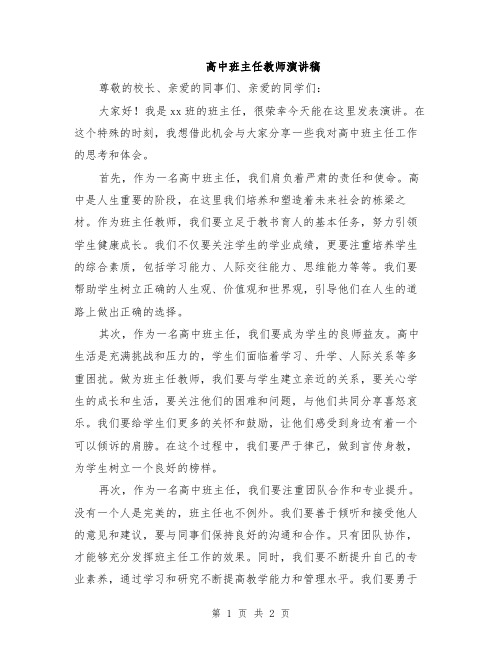 高中班主任教师演讲稿

尊敬的校长、亲爱的同事们、亲爱的同学们:

大家好！我是xx班的班主任，很荣幸今天能在这里发表演讲。在这个特殊的时刻，我想借此机会与大家分享一些我对高中班主任工作的思考和体会。

首先，作为一名高中班主任，我们肩负着严肃的责任和使命。高中是人生重要的阶段，在这里我们培养和塑造着未来社会的栋梁之材。作为班主任教师，我们要立足于教书育人的基本任务，努力引领学生健康成长。我们不仅要关注学生的学业成绩，更要注重培养学生的综合素质，包括学习能力、人际交往能力、思维能力等等。我们要帮助学生树立正确的人生观、价值观和世界观，引导他们在人生的道路上做出正确的选择。

其次，作为一名高中班主任，我们要成为学生的良师益友。高中生活是充满挑战和压力的，学生们面临着学习、升学、人际关系等多重困扰。做为班主任教师，我们要与学生建立亲近的关系，要关心学生的成长和生活，要关注他们的困难和问题，与他们共同分享喜怒哀乐。我们要给学生们更多的关怀和鼓励，让他们感受到身边有着一个可以倾诉的肩膀。在这个过程中，我们要严于律己，做到言传身教，为学生树立一个良好的榜样。

再次，作为一名高中班主任，我们要注重团队合作和专业提升。没有一个人是完美的，班主任也不例外。我们要善于倾听和接受他人的意见和建议，要与同事们保持良好的沟通和合作。只有团队协作，才能够充分发挥班主任工作的效果。同时，我们要不断提升自己的专业素养，通过学习和研究不断提高教学能力和管理水平。我们要勇于

第 1 页 共 2 页